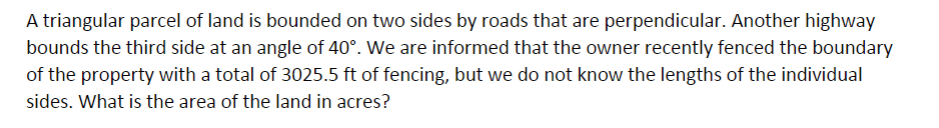 A triangular parcel of land is bounded on two sides by roads that are perpendicular. Another highway bounds the third side at an angle of $40°$. We are informed that the owner recently fenced the boundary of the property with a total of 3025.5 ft of fencing, but we do not know the lengths of the individual sides. What is the area of the land in acres?